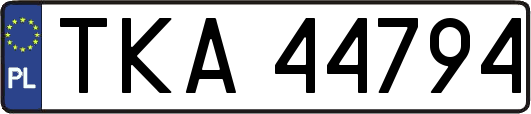 PL

TKA 44794